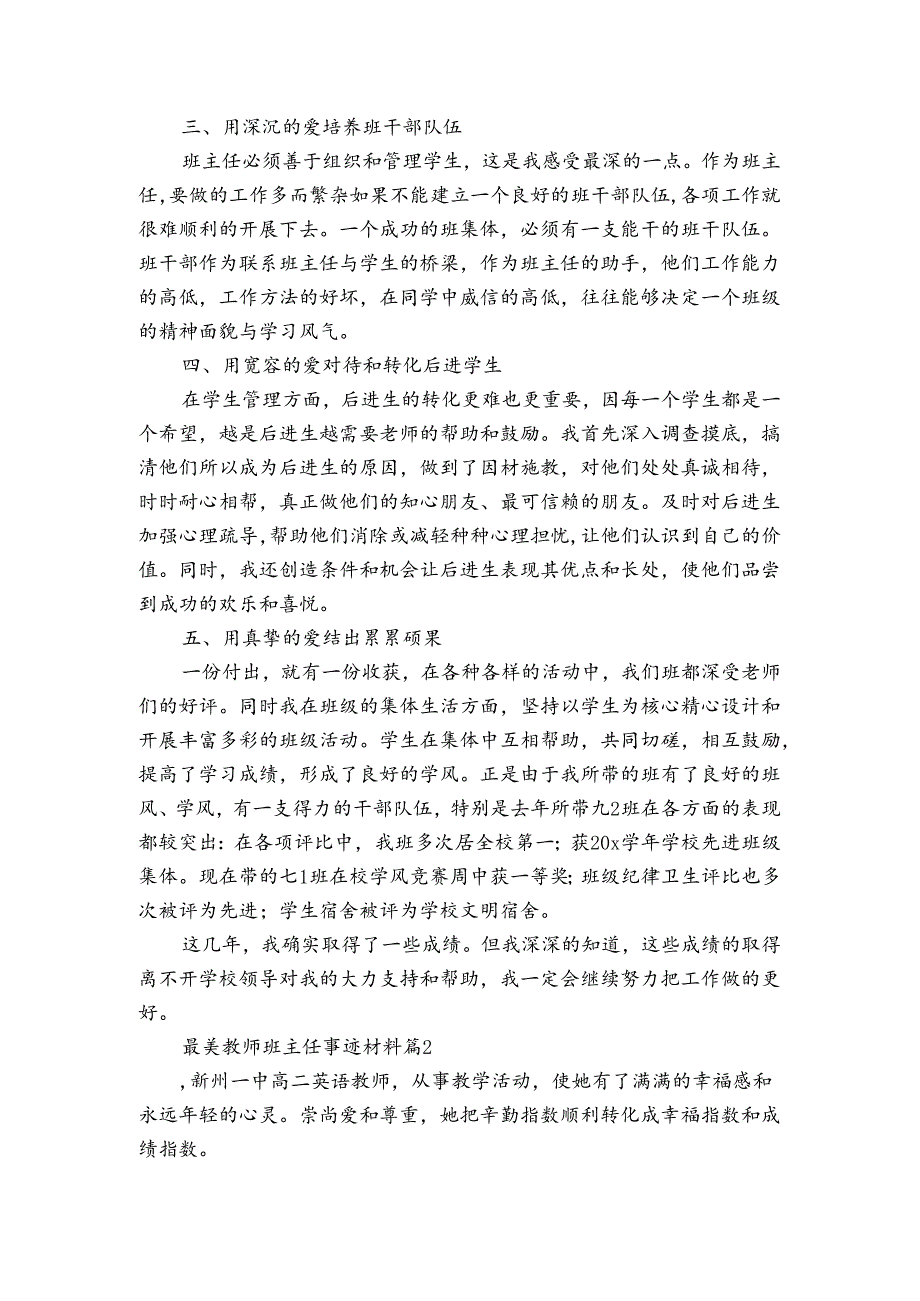 三、用深沉的爱培养班干部队伍

班主任必须善于组织和管理学生，这是我感受最深的一点。作为班主任，要做的工作多而繁杂如果不能建立一个良好的班干部队伍，各项工作就很难顺利的开展下去。一个成功的班集体，必须有一支能干的班干队伍。班干部作为联系班主任与学生的桥梁，作为班主任的助手，他们工作能力的高低，工作方法的好坏，在同学中威信的高低，往往能够决定一个班级的精神面貌与学习风气。

四、用宽容的爱对待和转化后进学生

在学生管理方面，后进生的转化更难也更重要，因每一个学生都是一个希望，越是后进生越需要老师的帮助和鼓励。我首先深入调查摸底，搞清他们所以成为后进生的原因，做到了因材施教，对他们处处真诚相待，时时耐心相帮，真正做他们的知心朋友、最可信赖的朋友。及时对后进生加强心理疏导，帮助他们消除或减轻种种心理担忧，让他们认识到自己的价值。同时，我还创造条件和机会让后进生表现其优点和长处，使他们品尝到成功的欢乐和喜悦。

五、用真挚的爱结出累累硕果

一份付出，就有一份收获，在各种各样的活动中，我们班都深受老师们的好评。同时我在班级的集体生活方面，坚持以学生为核心精心设计和开展丰富多彩的班级活动。学生在集体中互相帮助，共同切磋，相互鼓励，提高了学习成绩，形成了良好的学风。正是由于我所带的班有了良好的班风、学风，有一支得力的干部队伍，特别是去年所带九2班在各方面的表现都较突出：在各项评比中，我班多次居全校第一；获20x学年学校先进班级集体。现在带的七1班在校学风竞赛周中获一等奖；班级纪律卫生评比也多次被评为先进；学生宿舍被评为学校文明宿舍。

这几年，我确实取得了一些成绩。但我深深的知道，这些成绩的取得离不开学校领导对我的大力支持和帮助，我一定会继续努力把工作做的更好。

最美教师班主任事迹材料篇2

，新州一中高二英语教师，从事教学活动，使她有了满满的幸福感和永远年轻的心灵。崇尚爱和尊重，她把辛勤指数顺利转化成幸福指数和成绩指数。